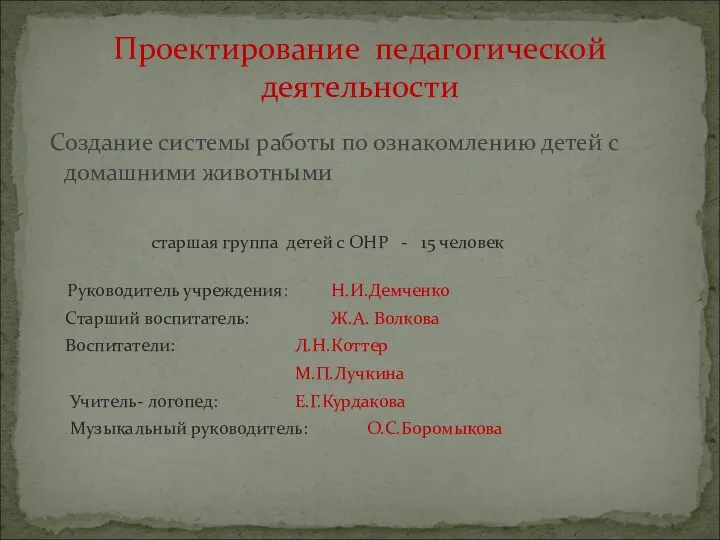 Проектирование педагогической деятельности

Создание системы работы по ознакомлению детей с домашними животными

старшая группа детей с ОНР - 15 человек

Руководитель учреждения: Н.И.Демченко
Старший воспитатель: Ж.А. Волкова
Воспитатели: Л.Н.Коттер
М.П.Лучкина
Учитель- логопед: Е.Г.Курдакова
Музыкальный руководитель: О.С.Боромыкова